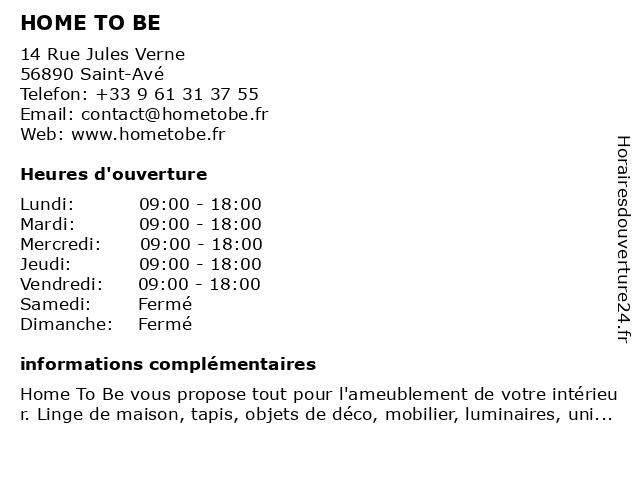 HOME TO BE

14 Rue Jules Verne
56890 Saint-Avé
Telefon: +33 9 61 31 37 55
Email: contact@hometobe.fr
Web: www.hometobe.fr

Heures d'ouverture

| Lundi: | 09:00 - 18:00 |
|---|---|
| Mardi: | 09:00 - 18:00 |
| Mercredi: | 09:00 - 18:00 |
| Jeudi: | 09:00 - 18:00 |
| Vendredi: | 09:00 - 18:00 |
| Samedi: | Fermé |
| Dimanche: | Fermé |

informations complémentaires

Home To Be vous propose tout pour l'ameublement de votre intérieur. Linge de maison, tapis, objets de déco, mobilier, luminaires, uni...

Horairesdouverture24.fr